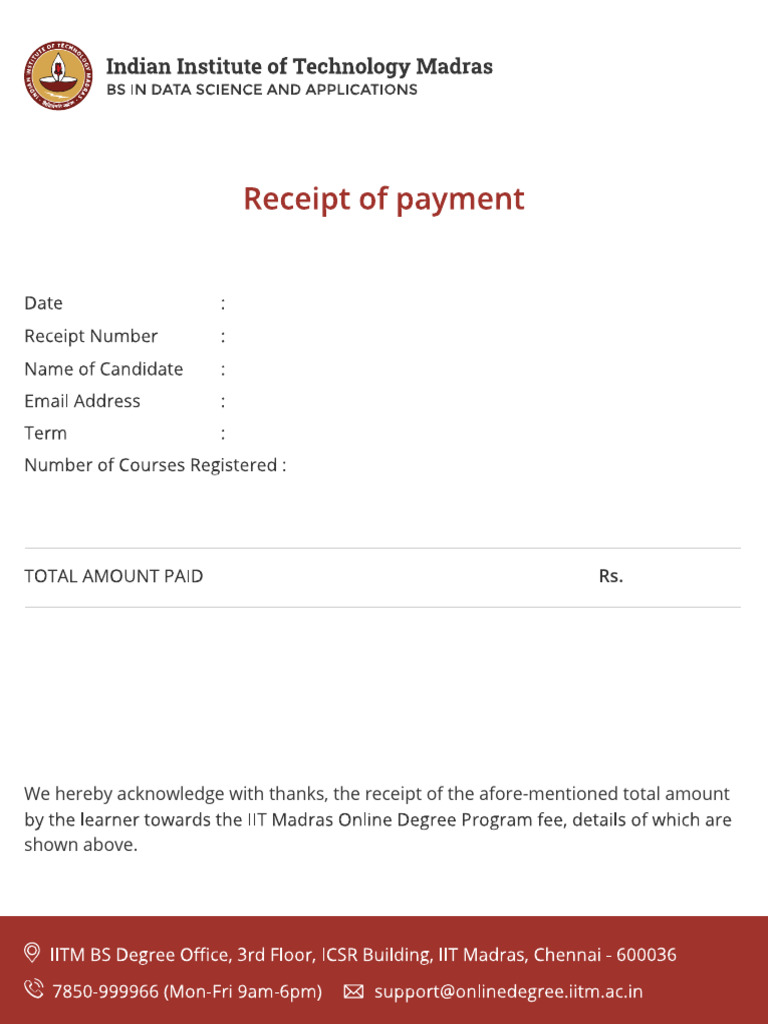 Indian Institute of Technology Madras
BS IN DATA SCIENCE AND APPLICATIONS

Receipt of payment

Date :
Receipt Number :
Name of Candidate :
Email Address :
Term :
Number of Courses Registered :

TOTAL AMOUNT PAID Rs.

We hereby acknowledge with thanks, the receipt of the afore-mentioned total amount by the learner towards the IIT Madras Online Degree Program fee, details of which are shown above.

IITM BS Degree Office, 3rd Floor, ICSR Building, IIT Madras, Chennai - 600036
7850-999966 (Mon-Fri 9am-6pm) support@onlinedegree.iitm.ac.in